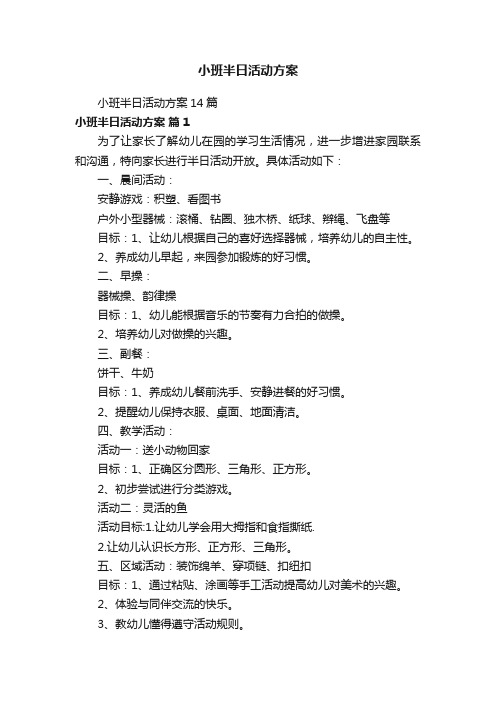 小班半日活动方案

小班半日活动方案14篇

小班半日活动方案 篇1

为了让家长了解幼儿在园的学习生活情况，进一步增进家园联系和沟通，特向家长进行半日活动开放。具体活动如下：

一、晨间活动：

安静游戏：积塑、看图书

户外小型器械：滚桶、钻圈、独木桥、纸球、辫绳、飞盘等

目标：1、让幼儿根据自己的喜好选择器械，培养幼儿的自主性。

2、养成幼儿早起，来园参加锻炼的好习惯。

二、早操：

器械操、韵律操

目标：1、幼儿能根据音乐的节奏有力合拍的做操。

2、培养幼儿对做操的兴趣。

三、副餐：

饼干、牛奶

目标：1、养成幼儿餐前洗手、安静进餐的好习惯。

2、提醒幼儿保持衣服、桌面、地面清洁。

四、教学活动：

活动一：送小动物回家

目标：1、正确区分圆形、三角形、正方形。

2、初步尝试进行分类游戏。

活动二：灵活的鱼

活动目标:1.让幼儿学会用大拇指和食指撕纸.

2.让幼儿认识长方形、正方形、三角形。

五、区域活动：装饰绵羊、穿项链、扣纽扣

目标：1、通过粘贴、涂画等手工活动提高幼儿对美术的兴趣。

2、体验与同伴交流的快乐。

3、教幼儿懂得遵守活动规则。